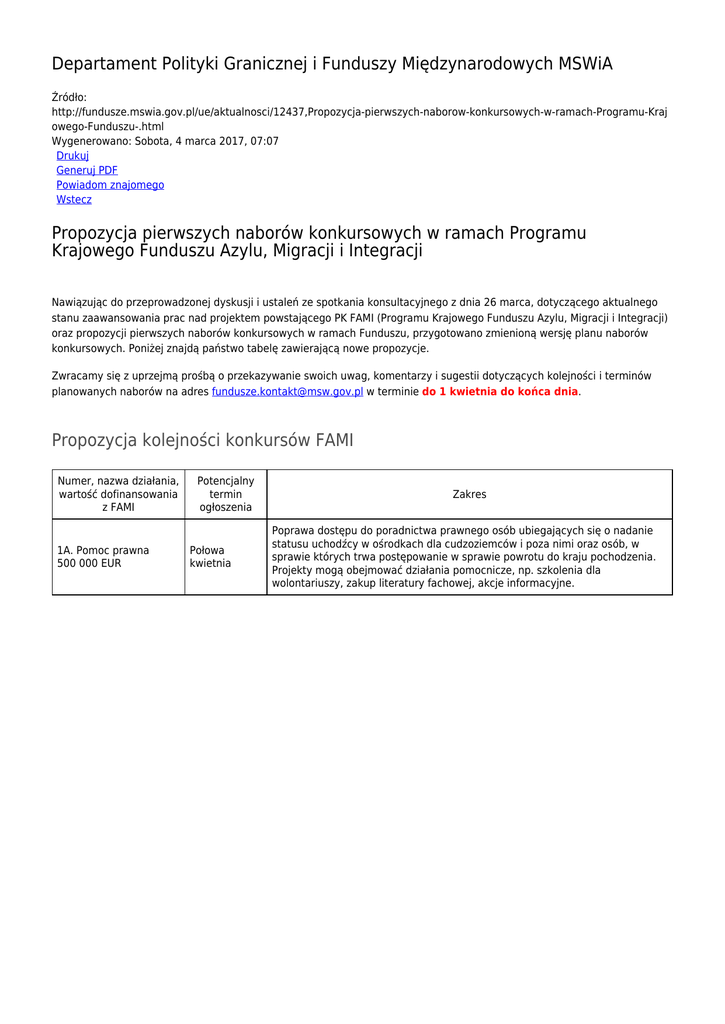 Departament Polityki Granicznej i Funduszy Międzynarodowych MSWiA

Źródło:
http://fundusze.mswia.gov.pl/ue/aktualnosci/12437,Propozycja-pierwszych-naborow-konkursowych-w-ramach-Programu-Krajowego-Funduszu-.html
Wygenerowano: Sobota, 4 marca 2017, 07:07
Drukuj
Generuj PDF
Powiadom znajomego
Wstecz

Propozycja pierwszych naborów konkursowych w ramach Programu Krajowego Funduszu Azylu, Migracji i Integracji

Nawiązując do przeprowadzonej dyskusji i ustaleń ze spotkania konsultacyjnego z dnia 26 marca, dotyczącego aktualnego stanu zaawansowania prac nad projektem powstającego PK FAMI (Programu Krajowego Funduszu Azylu, Migracji i Integracji) oraz propozycji pierwszych naborów konkursowych w ramach Funduszu, przygotowano zmienioną wersję planu naborów konkursowych. Poniżej znajdą państwo tabelę zawierającą nowe propozycje.

Zwracamy się z uprzejmą prośbą o przekazywanie swoich uwag, komentarzy i sugestii dotyczących kolejności i terminów planowanych naborów na adres fundusze.kontakt@msw.gov.pl w terminie do 1 kwietnia do końca dnia.

Propozycja kolejności konkursów FAMI

| Numer, nazwa działania, wartość dofinansowania z FAMI | Potencjalny termin ogłoszenia | Zakres |
|---|---|---|
| 1A. Pomoc prawna 500 000 EUR | Połowa kwietnia | Poprawa dostępu do poradnictwa prawnego osób ubiegających się o nadanie statusu uchodźcy w ośrodkach dla cudzoziemców i poza nimi oraz osób, w sprawie których trwa postępowanie w sprawie powrotu do kraju pochodzenia. Projekty mogą obejmować działania pomocnicze, np. szkolenia dla wolontariuszy, zakup literatury fachowej, akcje informacyjne. |